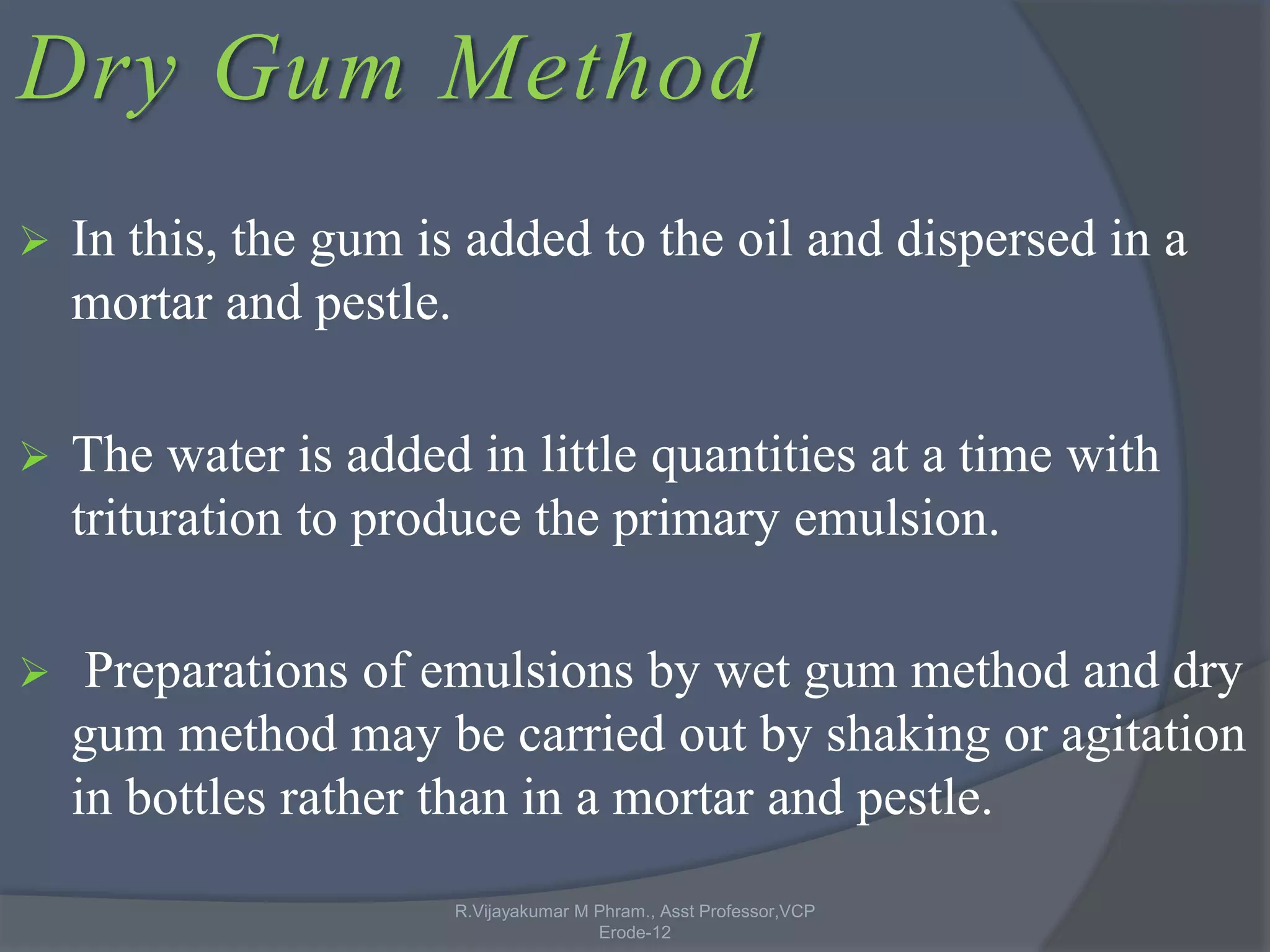 Dry Gum Method

➢ In this, the gum is added to the oil and dispersed in a mortar and pestle.

➢ The water is added in little quantities at a time with trituration to produce the primary emulsion.

➢ Preparations of emulsions by wet gum method and dry gum method may be carried out by shaking or agitation in bottles rather than in a mortar and pestle.

R.Vijayakumar M Phram., Asst Professor,VCP Erode-12